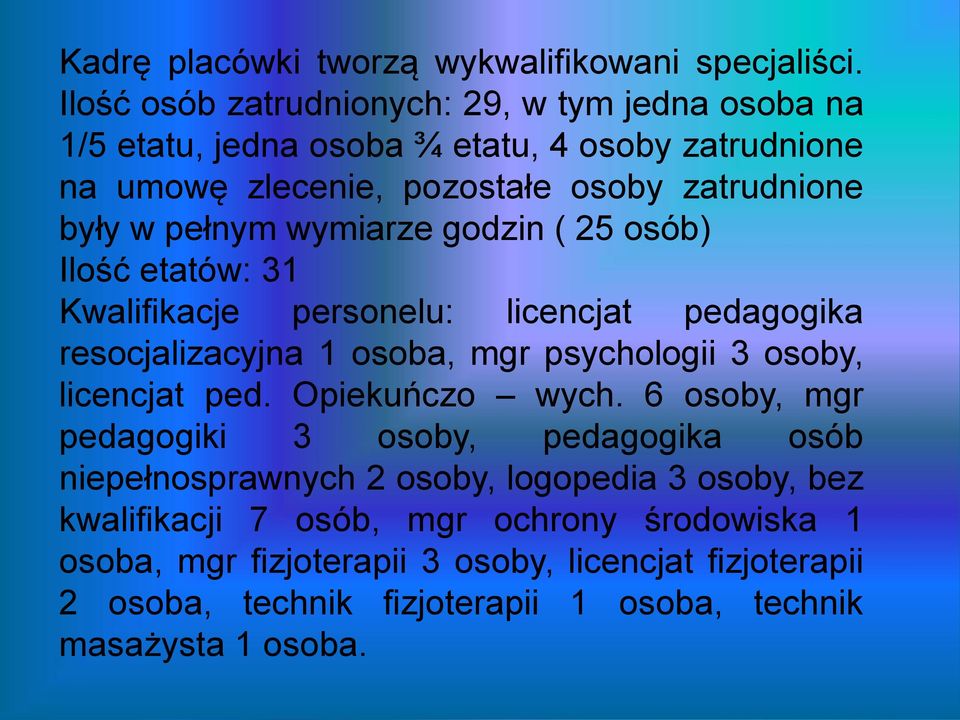 Kadrę placówki tworzą wykwalifikowani specjaliści. Ilość osób zatrudnionych: 29, w tym jedna osoba na 1/5 etatu, jedna osoba ¾ etatu, 4 osoby zatrudnione na umowę zlecenie, pozostałe osoby zatrudnione były w pełnym wymiarze godzin ( 25 osób)
Ilość etatów: 31
Kwalifikacje personelu: licencjat pedagogika resocjalizacyjna 1 osoba, mgr psychologii 3 osoby, licencjat ped. Opiekuńczo – wych. 6 osoby, mgr pedagogiki 3 osoby, pedagogika osób niepełnosprawnych 2 osoby, logopedia 3 osoby, bez kwalifikacji 7 osób, mgr ochrony środowiska 1 osoba, mgr fizjoterapii 3 osoby, licencjat fizjoterapii 2 osoba, technik fizjoterapii 1 osoba, technik masażysta 1 osoba.